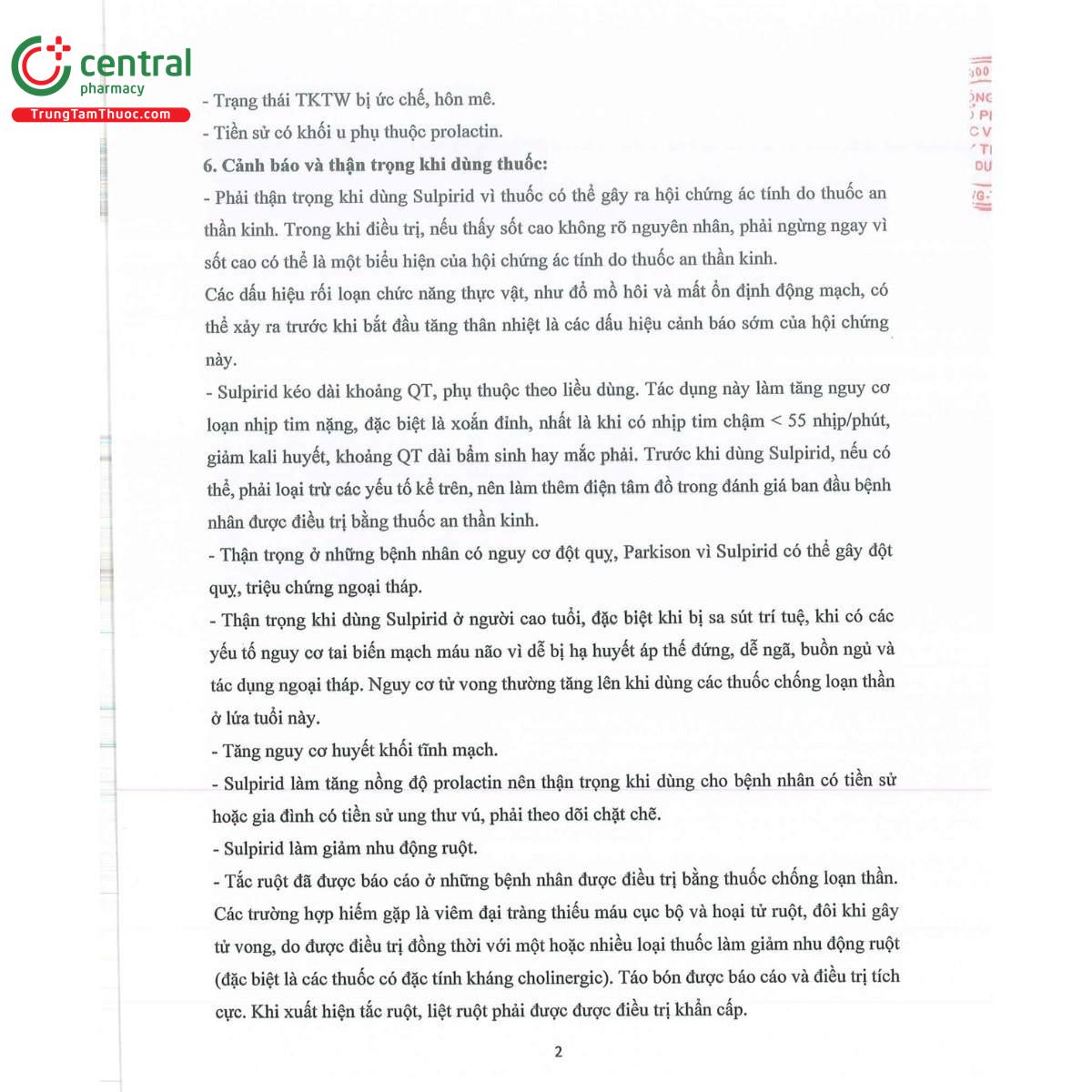 central
pharmacy
TrungTamThuoc.com

- Trạng thái TKTW bị ức chế, hôn mê.

- Tiền sử có khối u phụ thuộc prolactin.

6. Cảnh báo và thận trọng khi dùng thuốc:

- Phải thận trọng khi dùng Sulpirid vì thuốc có thể gây ra hội chứng ác tính do thuốc an thần kinh. Trong khi điều trị, nếu thấy sốt cao không rõ nguyên nhân, phải ngừng ngay vì sốt cao có thể là một biểu hiện của hội chứng ác tính do thuốc an thần kinh.

Các dấu hiệu rối loạn chức năng thực vật, như đổ mồ hôi và mất ổn định động mạch, có thể xảy ra trước khi bắt đầu tăng thân nhiệt là các dấu hiệu cảnh báo sớm của hội chứng này.

- Sulpirid kéo dài khoảng QT, phụ thuộc theo liều dùng. Tác dụng này làm tăng nguy cơ loạn nhịp tim nặng, đặc biệt là xoắn đỉnh, nhất là khi có nhịp tim chậm < 55 nhịp/phút, giảm kali huyết, khoảng QT dài bẩm sinh hay mắc phải. Trước khi dùng Sulpirid, nếu có thể, phải loại trừ các yếu tố kể trên, nên làm thêm điện tâm đồ trong đánh giá ban đầu bệnh nhân được điều trị bằng thuốc an thần kinh.

- Thận trọng ở những bệnh nhân có nguy cơ đột quỵ, Parkison vì Sulpirid có thể gây đột quỵ, triệu chứng ngoại tháp.

- Thận trọng khi dùng Sulpirid ở người cao tuổi, đặc biệt khi bị sa sút trí tuệ, khi có các yếu tố nguy cơ tai biến mạch máu não vì dễ bị hạ huyết áp thế đứng, dễ ngã, buồn ngủ và tác dụng ngoại tháp. Nguy cơ tử vong thường tăng lên khi dùng các thuốc chống loạn thần ở lứa tuổi này.

- Tăng nguy cơ huyết khối tĩnh mạch.

- Sulpirid làm tăng nồng độ prolactin nên thận trọng khi dùng cho bệnh nhân có tiền sử hoặc gia đình có tiền sử ung thư vú, phải theo dõi chặt chẽ.

- Sulpirid làm giảm nhu động ruột.

- Tắc ruột đã được báo cáo ở những bệnh nhân được điều trị bằng thuốc chống loạn thần. Các trường hợp hiếm gặp là viêm đại tràng thiếu máu cục bộ và hoại tử ruột, đôi khi gây tử vong, do được điều trị đồng thời với một hoặc nhiều loại thuốc làm giảm nhu động ruột (đặc biệt là các thuốc có đặc tính kháng cholinergic). Táo bón được báo cáo và điều trị tích cực. Khi xuất hiện tắc ruột, liệt ruột phải được được điều trị khẩn cấp.

2